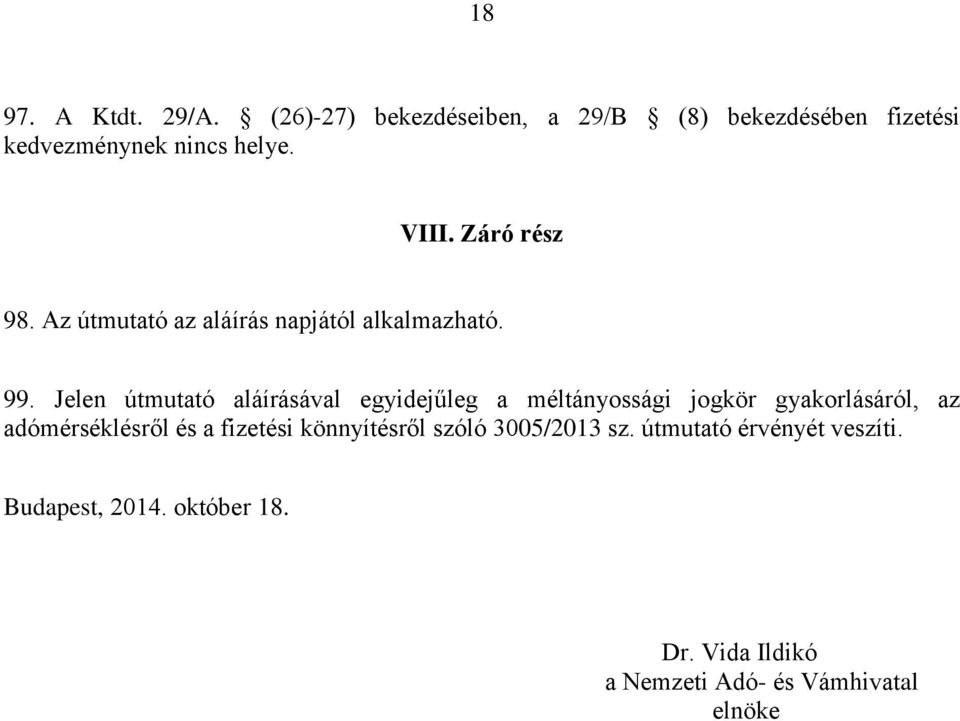 18

97. A Ktdt. 29/A. § (26)-27) bekezdéseiben, a 29/B § (8) bekezdésében fizetési kedvezménynek nincs helye.

VIII. Záró rész

98. Az útmutató az aláírás napjától alkalmazható.

99. Jelen útmutató aláírásával egyidejűleg a méltányossági jogkör gyakorlásáról, az adómérséklésről és a fizetési könnyítésről szóló 3005/2013 sz. útmutató érvényét veszíti.

Budapest, 2014. október 18.

Dr. Vida Ildikó
a Nemzeti Adó- és Vámhivatal
elnöke